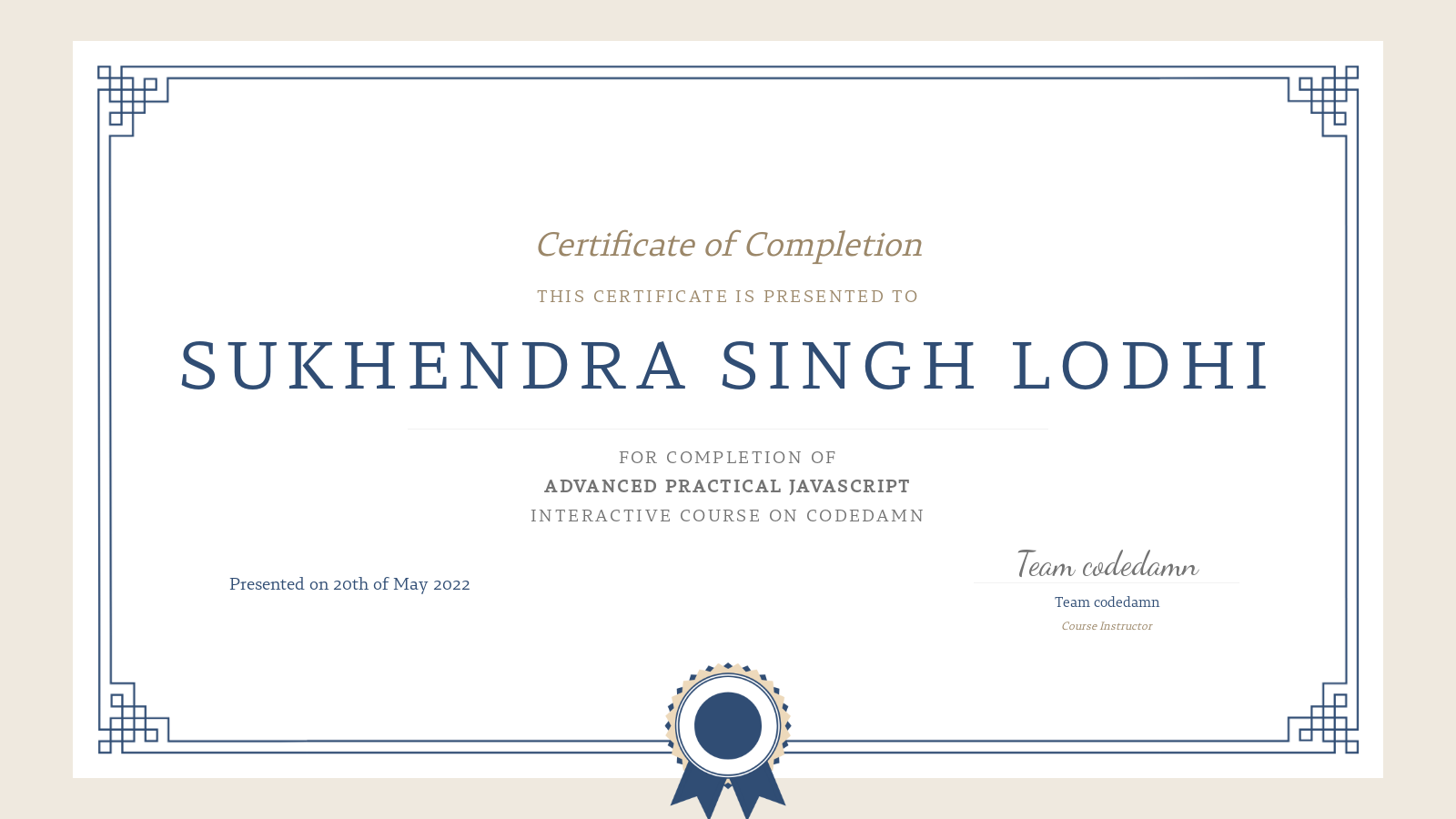 Certificate of Completion

THIS CERTIFICATE IS PRESENTED TO

SUKHENDRA SINGH LODHI

FOR COMPLETION OF
ADVANCED PRACTICAL JAVASCRIPT
INTERACTIVE COURSE ON CODEDAMN

Presented on 20th of May 2022

Team codedamn
Team codedamn
Course Instructor